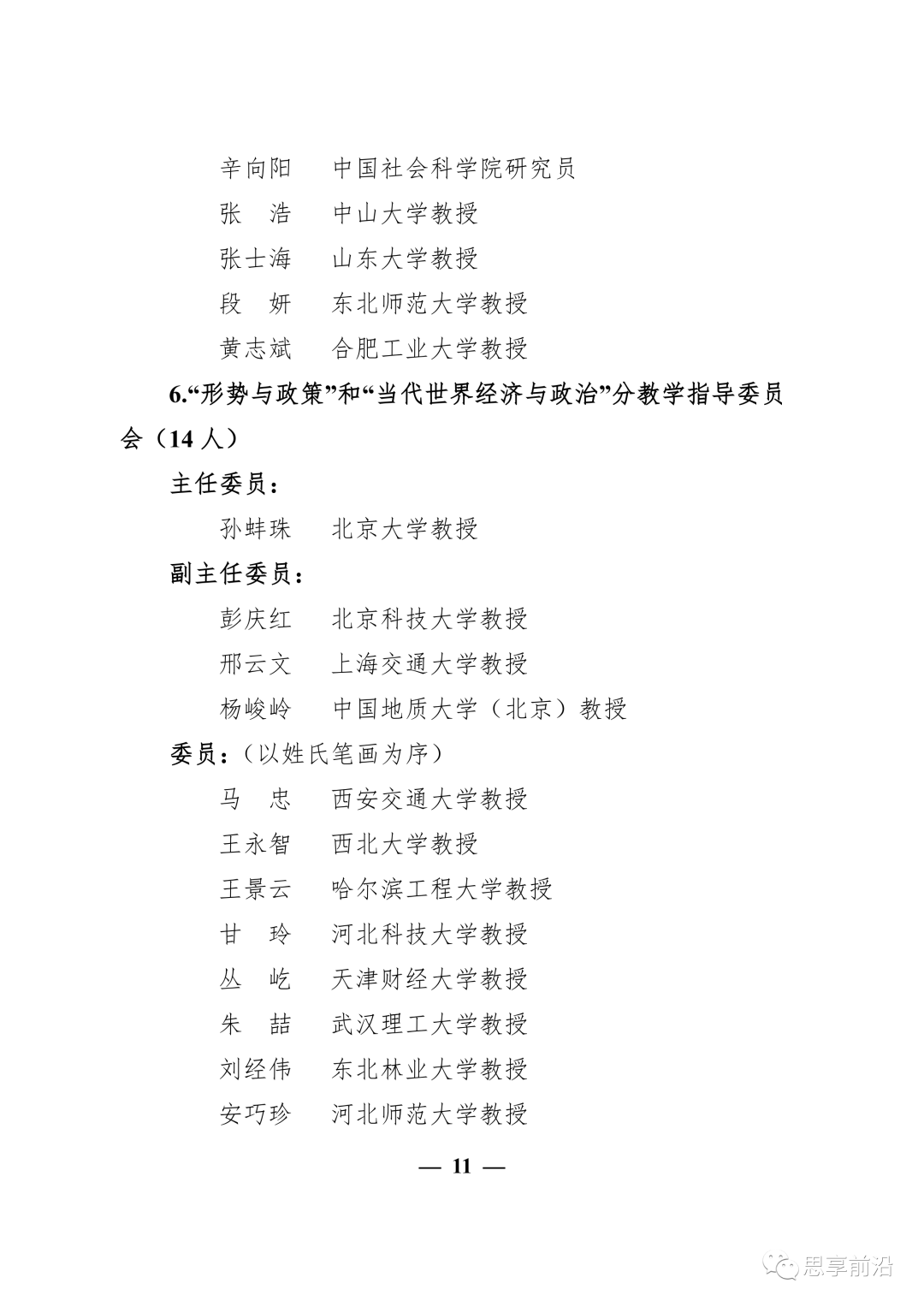 辛向阳　中国社会科学院研究员
张　浩　中山大学教授
张士海　山东大学教授
段　妍　东北师范大学教授
黄志斌　合肥工业大学教授

6.“形势与政策”和“当代世界经济与政治”分教学指导委员会（14 人）

主任委员：
孙蚌珠　北京大学教授

副主任委员：
彭庆红　北京科技大学教授
邢云文　上海交通大学教授
杨峻岭　中国地质大学（北京）教授

委员：（以姓氏笔画为序）
马　忠　西安交通大学教授
王永智　西北大学教授
王景云　哈尔滨工程大学教授
甘　玲　河北科技大学教授
丛　屹　天津财经大学教授
朱　喆　武汉理工大学教授
刘经伟　东北林业大学教授
安巧珍　河北师范大学教授

— 11 —

思享前沿